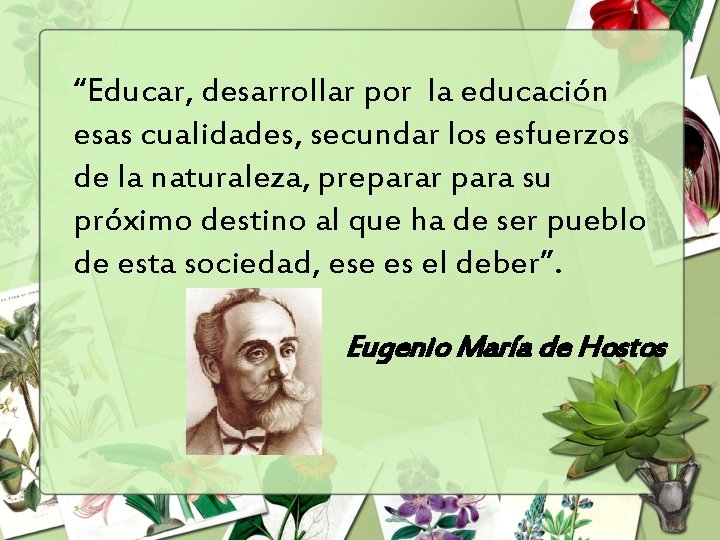 “Educar, desarrollar por la educación esas cualidades, secundar los esfuerzos de la naturaleza, preparar para su próximo destino al que ha de ser pueblo de esta sociedad, ese es el deber”.

Eugenio María de Hostos